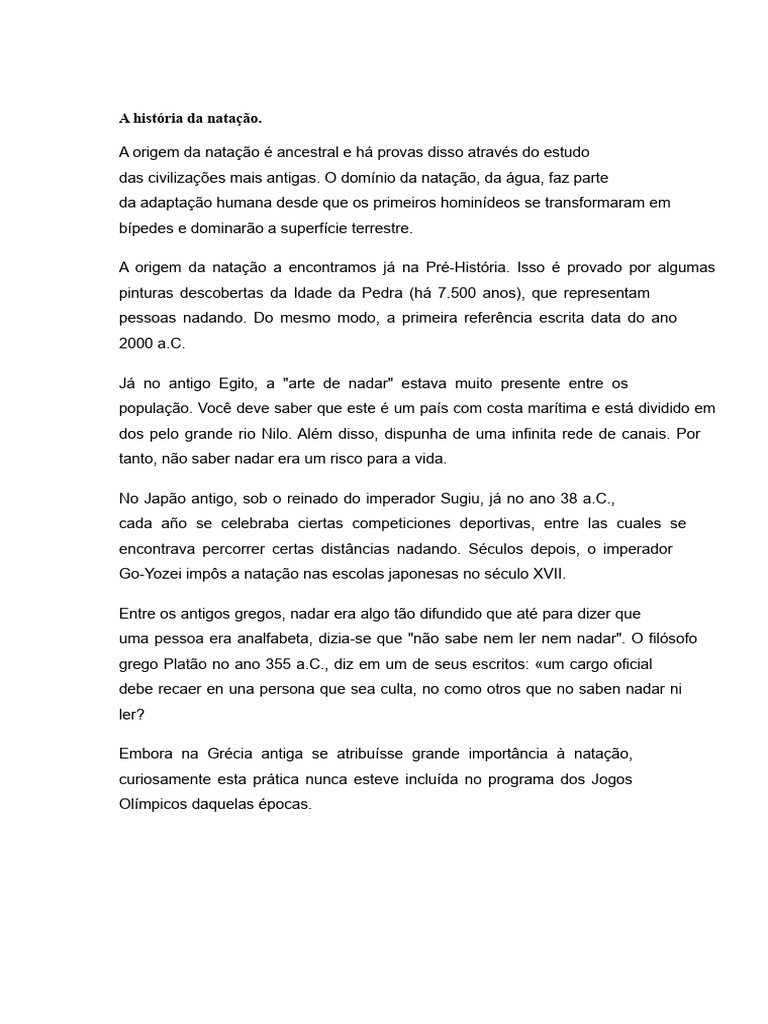 A história da natação.

A origem da natação é ancestral e há provas disso através do estudo das civilizações mais antigas. O domínio da natação, da água, faz parte da adaptação humana desde que os primeiros hominídeos se transformaram em bípedes e dominarão a superfície terrestre.

A origem da natação a encontramos já na Pré-História. Isso é provado por algumas pinturas descobertas da Idade da Pedra (há 7.500 anos), que representam pessoas nadando. Do mesmo modo, a primeira referência escrita data do ano 2000 a.C.

Já no antigo Egito, a "arte de nadar" estava muito presente entre os população. Você deve saber que este é um país com costa marítima e está dividido em dos pelo grande rio Nilo. Além disso, dispunha de uma infinita rede de canais. Por tanto, não saber nadar era um risco para a vida.

No Japão antigo, sob o reinado do imperador Sugiu, já no ano 38 a.C., cada año se celebraba ciertas competiciones deportivas, entre las cuales se encontrava percorrer certas distâncias nadando. Séculos depois, o imperador Go-Yozei impôs a natação nas escolas japonesas no século XVII.

Entre os antigos gregos, nadar era algo tão difundido que até para dizer que uma pessoa era analfabeta, dizia-se que "não sabe nem ler nem nadar". O filósofo grego Platão no ano 355 a.C., diz em um de seus escritos: «um cargo oficial debe recaer en una persona que sea culta, no como otros que no saben nadar ni ler?

Embora na Grécia antiga se atribuísse grande importância à natação, curiosamente esta prática nunca esteve incluída no programa dos Jogos Olímpicos daquelas épocas.